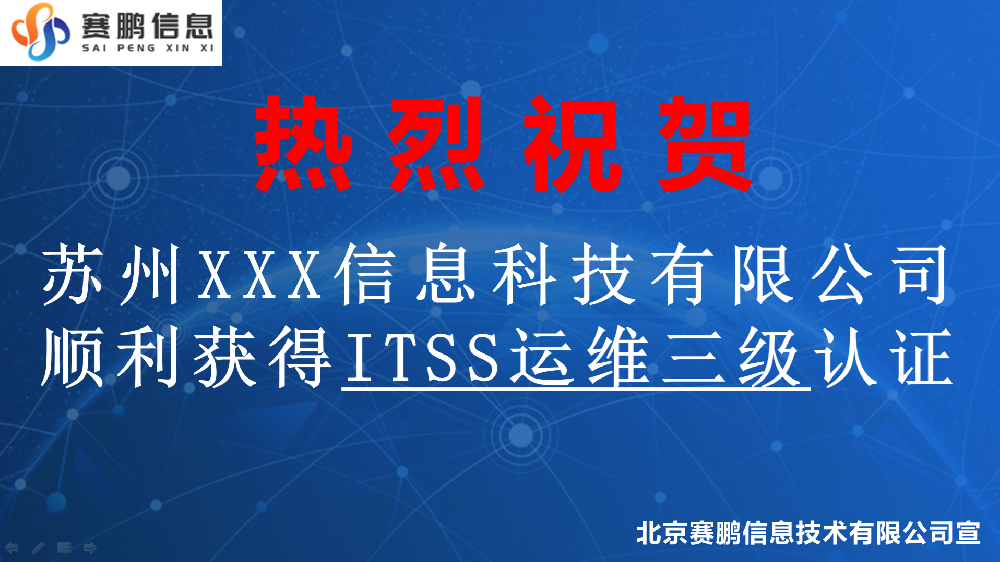 赛鹏信息
SAI PENG XIN XI

热烈祝贺

苏州XXX信息科技有限公司
顺利获得ITSS运维三级认证

北京赛鹏信息技术有限公司宣